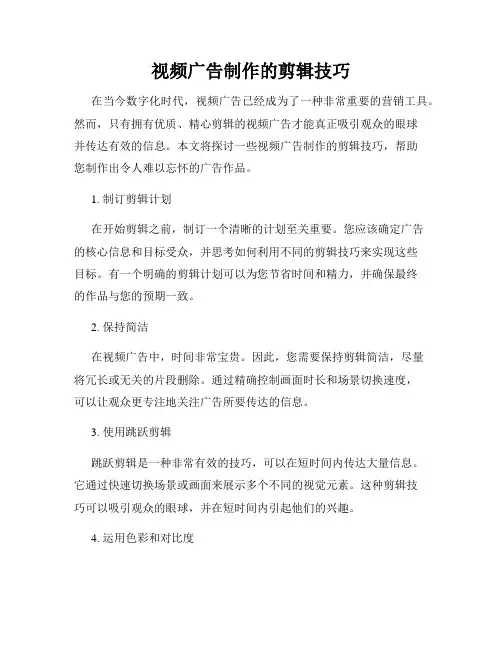 视频广告制作的剪辑技巧

在当今数字化时代，视频广告已经成为了一种非常重要的营销工具。然而，只有拥有优质、精心剪辑的视频广告才能真正吸引观众的眼球并传达有效的信息。本文将探讨一些视频广告制作的剪辑技巧，帮助您制作出令人难以忘怀的广告作品。

1. 制订剪辑计划

在开始剪辑之前，制订一个清晰的计划至关重要。您应该确定广告的核心信息和目标受众，并思考如何利用不同的剪辑技巧来实现这些目标。有一个明确的剪辑计划可以为您节省时间和精力，并确保最终的作品与您的预期一致。

2. 保持简洁

在视频广告中，时间非常宝贵。因此，您需要保持剪辑简洁，尽量将冗长或无关的片段删除。通过精确控制画面时长和场景切换速度，可以让观众更专注地关注广告所要传达的信息。

3. 使用跳跃剪辑

跳跃剪辑是一种非常有效的技巧，可以在短时间内传达大量信息。它通过快速切换场景或画面来展示多个不同的视觉元素。这种剪辑技巧可以吸引观众的眼球，并在短时间内引起他们的兴趣。

4. 运用色彩和对比度